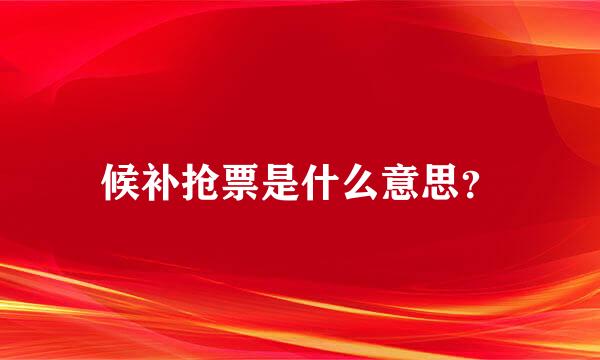 候补抢票是什么意思？